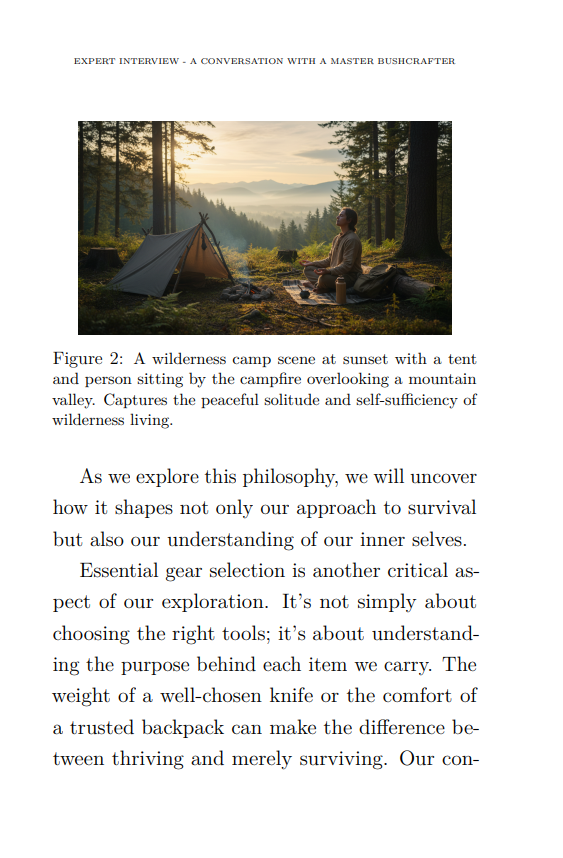 EXPERT INTERVIEW - A CONVERSATION WITH A MASTER BUSHCRAFTER

Figure 2: A wilderness camp scene at sunset with a tent and person sitting by the campfire overlooking a mountain valley. Captures the peaceful solitude and self-sufficiency of wilderness living.

As we explore this philosophy, we will uncover how it shapes not only our approach to survival but also our understanding of our inner selves.

Essential gear selection is another critical aspect of our exploration. It's not simply about choosing the right tools; it's about understanding the purpose behind each item we carry. The weight of a well-chosen knife or the comfort of a trusted backpack can make the difference between thriving and merely surviving. Our con-